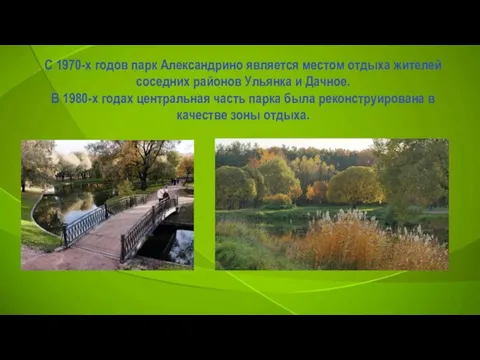 С 1970-х годов парк Александрино является местом отдыха жителей соседних районов Ульянка и Дачное.
В 1980-х годах центральная часть парка была реконструирована в качестве зоны отдыха.